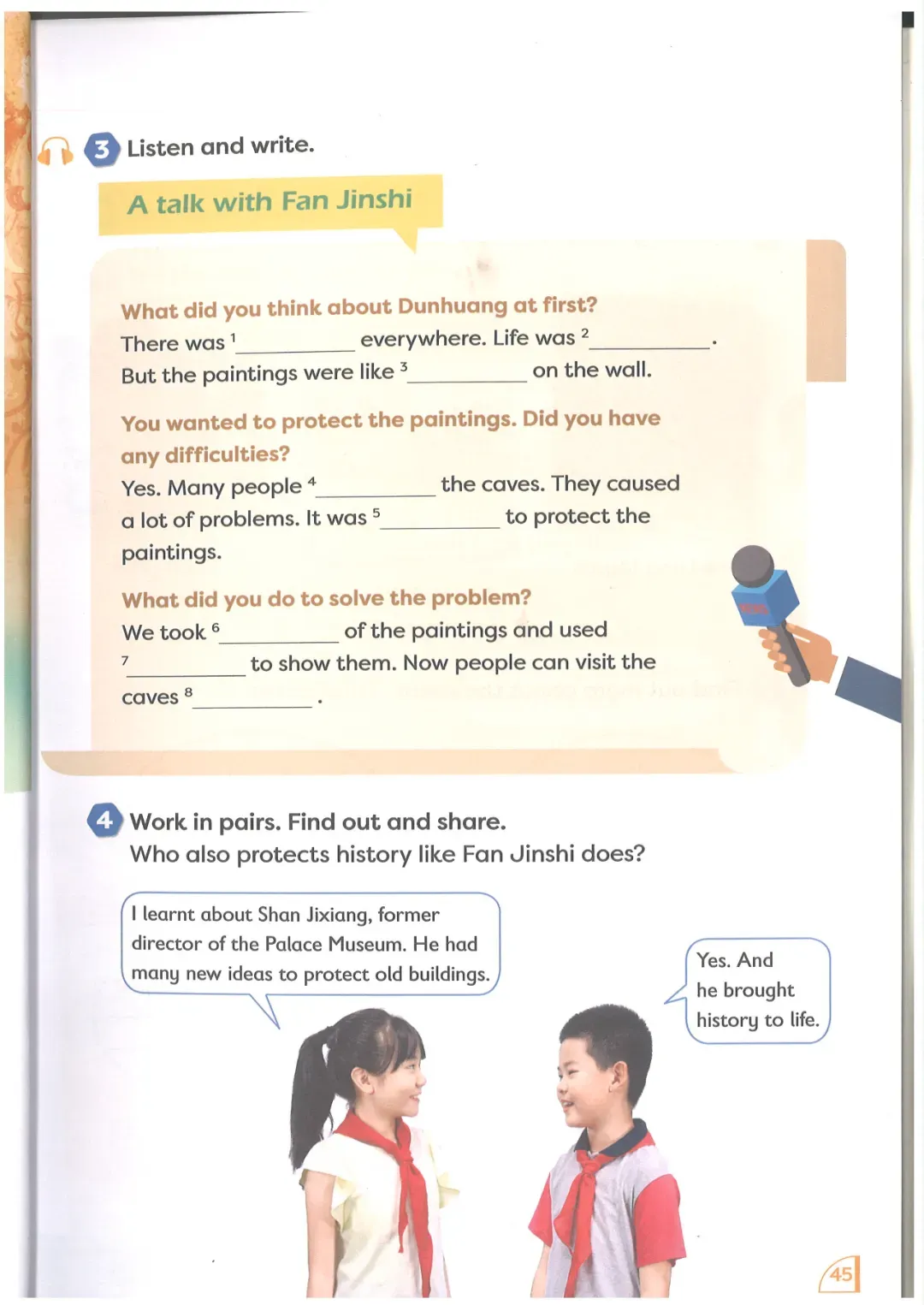 3 Listen and write.

A talk with Fan Jinshi

What did you think about Dunhuang at first?
There was $^1$__________ everywhere. Life was $^2$__________.
But the paintings were like $^3$__________ on the wall.

You wanted to protect the paintings. Did you have any difficulties?
Yes. Many people $^4$__________ the caves. They caused a lot of problems. It was $^5$__________ to protect the paintings.

What did you do to solve the problem?
We took $^6$__________ of the paintings and used $^7$__________ to show them. Now people can visit the caves $^8$__________.

4 Work in pairs. Find out and share.
Who also protects history like Fan Jinshi does?

I learnt about Shan Jixiang, former director of the Palace Museum. He had many new ideas to protect old buildings.

Yes. And he brought history to life.

45